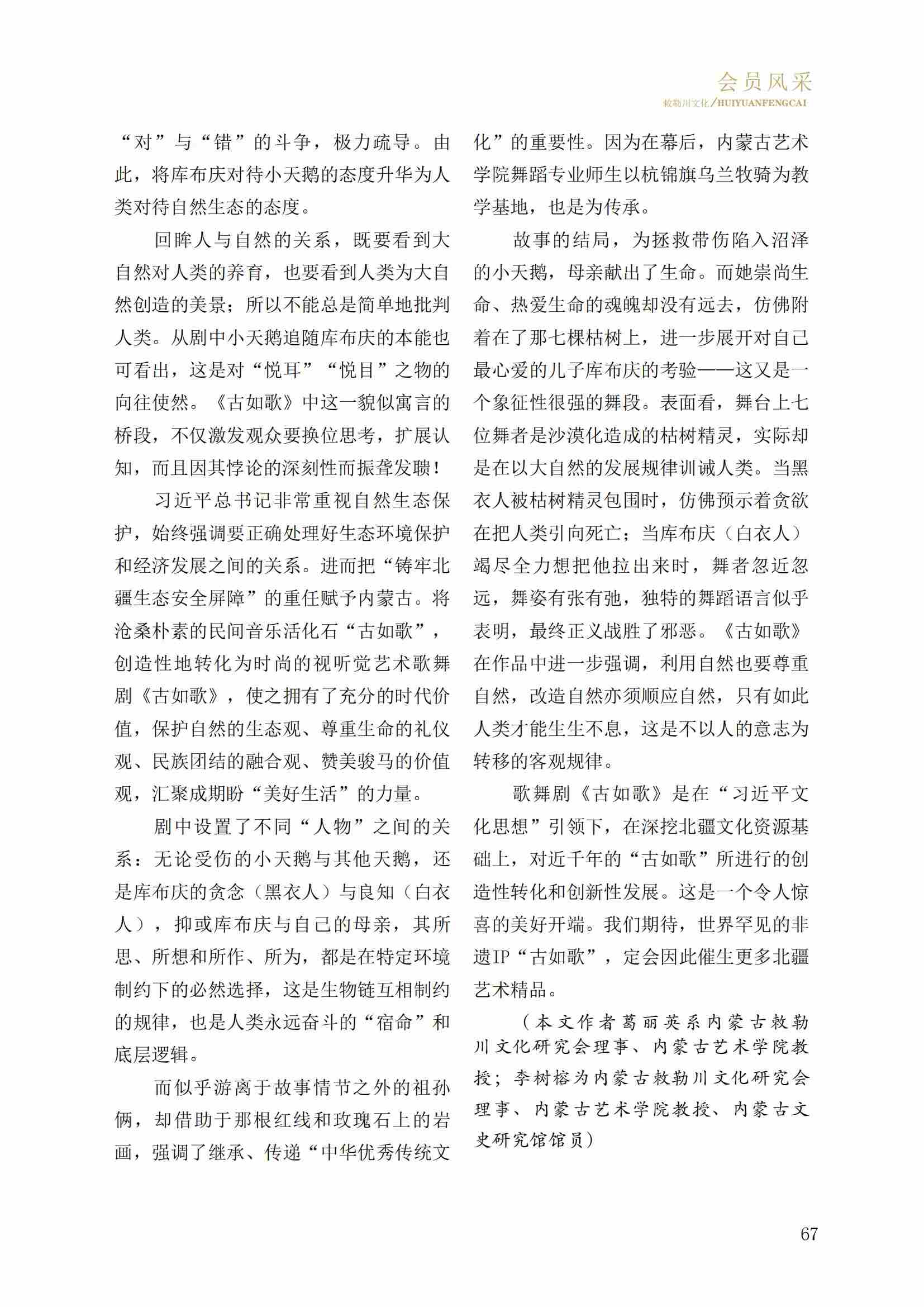 会员风采
敕勒川文化/HUIYUANFENGCAI

“对”与“错”的斗争，极力疏导。由此，将库布庆对待小天鹅的态度升华为人类对待自然生态的态度。

回眸人与自然的关系，既要看到大自然对人类的养育，也要看到人类为大自然创造的美景；所以不能总是简单地批判人类。从剧中小天鹅追随库布庆的本能也可看出，这是对“悦耳”“悦目”之物的向往使然。《古如歌》中这一貌似寓言的桥段，不仅激发观众要换位思考，扩展认知，而且因其悖论的深刻性而振聋发聩！

习近平总书记非常重视自然生态保护，始终强调要正确处理好生态环境保护和经济发展之间的关系。进而把“铸牢北疆生态安全屏障”的重任赋予内蒙古。将沧桑朴素的民间音乐活化石“古如歌”，创造性地转化为时尚的视听觉艺术歌舞剧《古如歌》，使之拥有了充分的时代价值，保护自然的生态观、尊重生命的礼仪观、民族团结的融合观、赞美骏马的价值观，汇聚成期盼“美好生活”的力量。

剧中设置了不同“人物”之间的关系：无论受伤的小天鹅与其他天鹅，还是库布庆的贪念（黑衣人）与良知（白衣人），抑或库布庆与自己的母亲，其所思、所想和所作、所为，都是在特定环境制约下的必然选择，这是生物链互相制约的规律，也是人类永远奋斗的“宿命”和底层逻辑。

而似乎游离于故事情节之外的祖孙俩，却借助于那根红线和玫瑰石上的岩画，强调了继承、传递“中华优秀传统文化”的重要性。因为在幕后，内蒙古艺术学院舞蹈专业师生以杭锦旗乌兰牧骑为教学基地，也是为传承。

故事的结局，为拯救带伤陷入沼泽的小天鹅，母亲献出了生命。而她崇尚生命、热爱生命的魂魄却没有远去，仿佛附着在了那七棵枯树上，进一步展开对自己最心爱的儿子库布庆的考验——这又是一个象征性很强的舞段。表面看，舞台上七位舞者是沙漠化造成的枯树精灵，实际却是在以大自然的发展规律训诫人类。当黑衣人被枯树精灵包围时，仿佛预示着贪欲在把人类引向死亡；当库布庆（白衣人）竭尽全力想把他拉出来时，舞者忽近忽远，舞姿有张有弛，独特的舞蹈语言似乎表明，最终正义战胜了邪恶。《古如歌》在作品中进一步强调，利用自然也要尊重自然，改造自然亦须顺应自然，只有如此人类才能生生不息，这是不以人的意志为转移的客观规律。

歌舞剧《古如歌》是在“习近平文化思想”引领下，在深挖北疆文化资源基础上，对近千年的“古如歌”所进行的创造性转化和创新性发展。这是一个令人惊喜的美好开端。我们期待，世界罕见的非遗IP“古如歌”，定会因此催生更多北疆艺术精品。

（本文作者葛丽英系内蒙古敕勒川文化研究会理事、内蒙古艺术学院教授；李树榕为内蒙古敕勒川文化研究会理事、内蒙古艺术学院教授、内蒙古文史研究馆馆员）

67